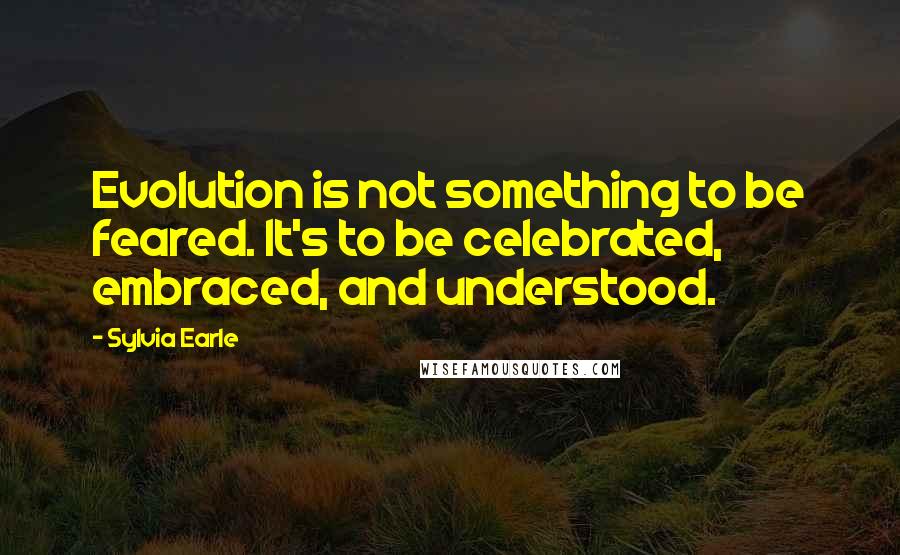 Evolution is not something to be feared. It's to be celebrated, embraced, and understood.

- Sylvia Earle

WISEFAMOUSQUOTES.COM